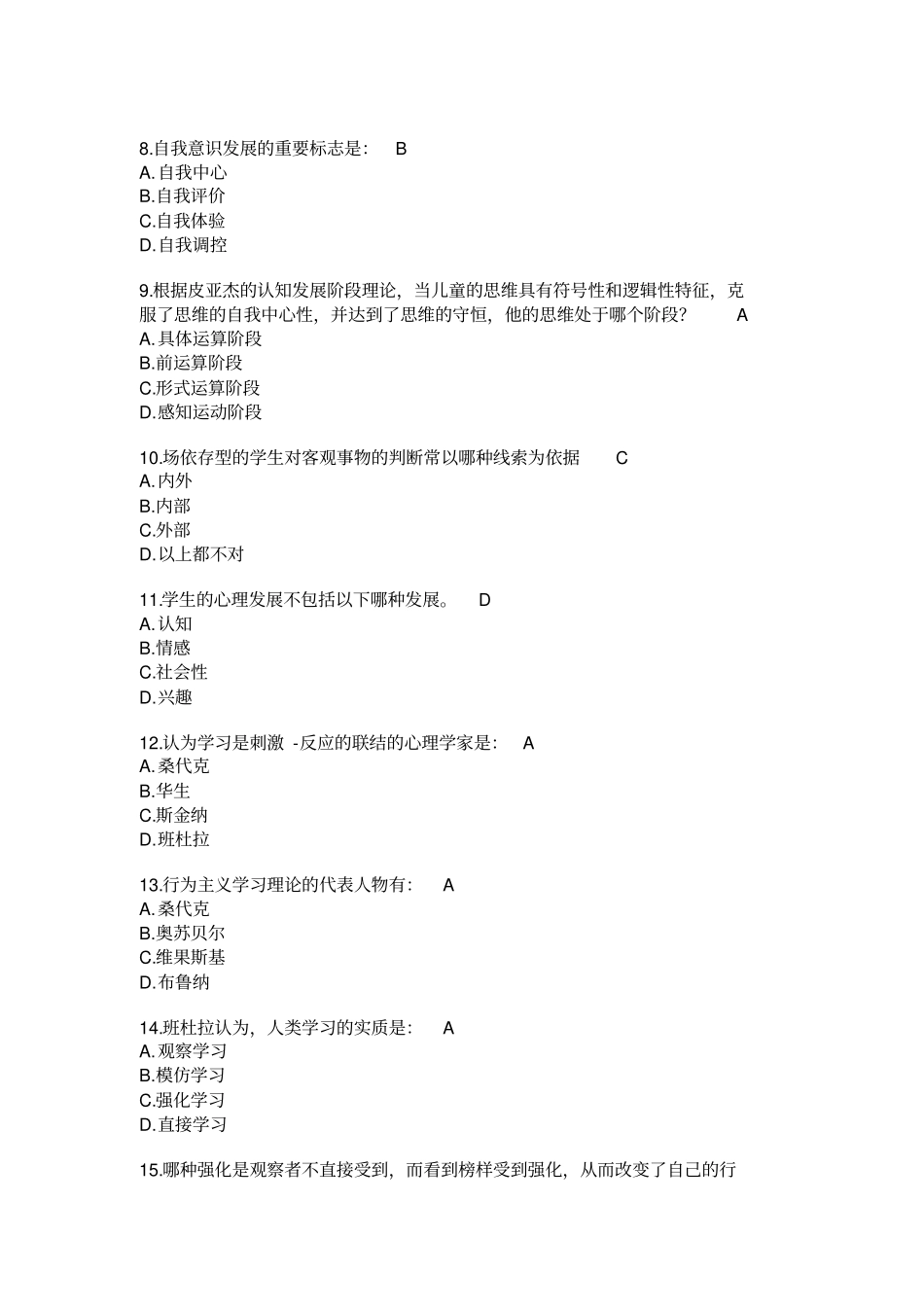 8.自我意识发展的重要标志是： B
A.自我中心
B.自我评价
C.自我体验
D.自我调控

9.根据皮亚杰的认知发展阶段理论，当儿童的思维具有符号性和逻辑性特征，克服了思维的自我中心性，并达到了思维的守恒，他的思维处于哪个阶段？ A
A.具体运算阶段
B.前运算阶段
C.形式运算阶段
D.感知运动阶段

10.场依存型的学生对客观事物的判断常以哪种线索为依据 C
A.内外
B.内部
C.外部
D.以上都不对

11.学生的心理发展不包括以下哪种发展。 D
A.认知
B.情感
C.社会性
D.兴趣

12.认为学习是刺激 -反应的联结的心理学家是： A
A.桑代克
B.华生
C.斯金纳
D.班杜拉

13.行为主义学习理论的代表人物有： A
A.桑代克
B.奥苏贝尔
C.维果斯基
D.布鲁纳

14.班杜拉认为，人类学习的实质是： A
A.观察学习
B.模仿学习
C.强化学习
D.直接学习

15.哪种强化是观察者不直接受到，而看到榜样受到强化，从而改变了自己的行